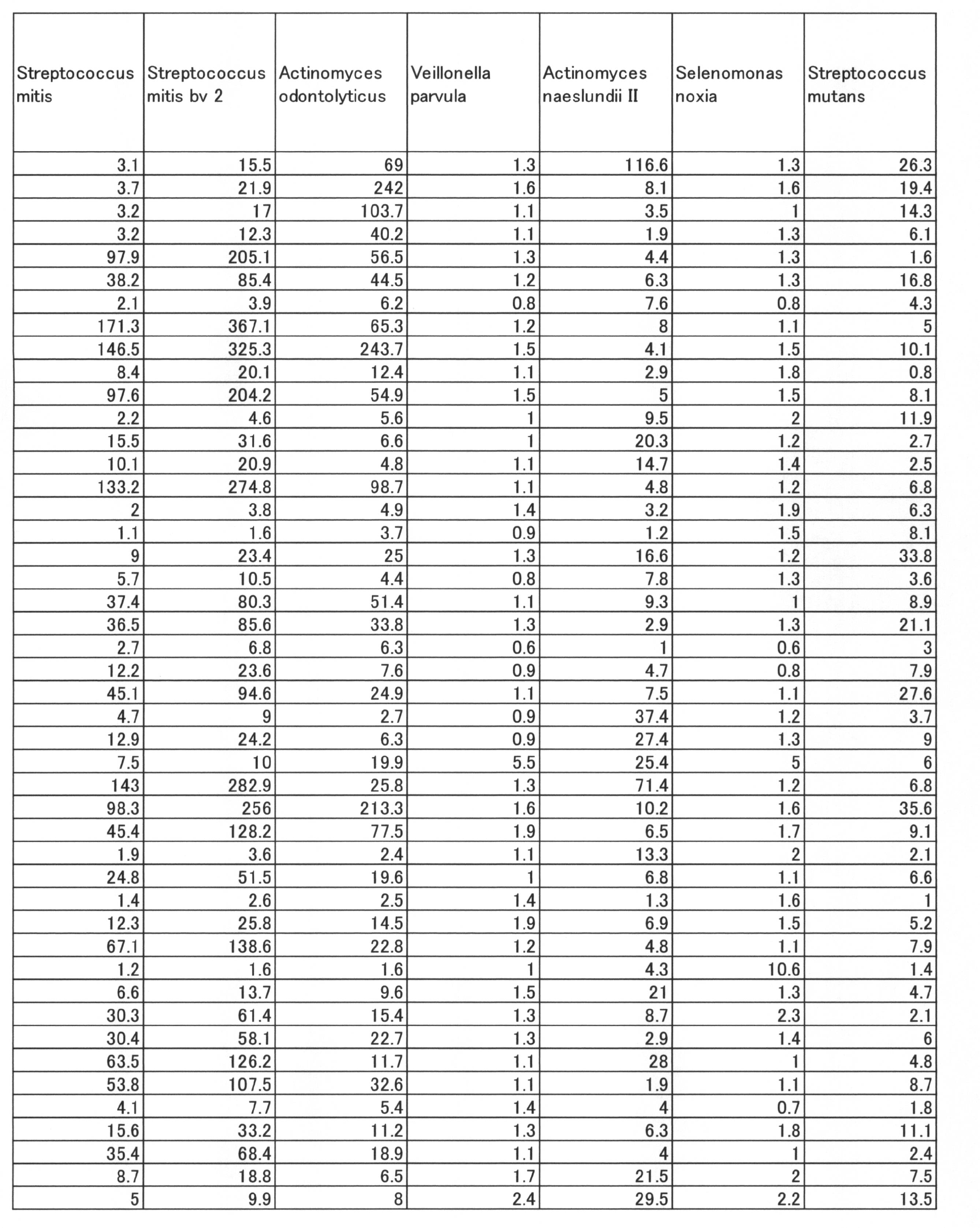 | Streptococcus mitis | Streptococcus mitis bv 2 | Actinomyces odontolyticus | Veillonella parvula | Actinomyces naeslundii II | Selenomonas noxia | Streptococcus mutans |
|---|---|---|---|---|---|---|
| 3.1 | 15.5 | 69 | 1.3 | 116.6 | 1.3 | 26.3 |
| 3.7 | 21.9 | 242 | 1.6 | 8.1 | 1.6 | 19.4 |
| 3.2 | 17 | 103.7 | 1.1 | 3.5 | 1 | 14.3 |
| 3.2 | 12.3 | 40.2 | 1.1 | 1.9 | 1.3 | 6.1 |
| 97.9 | 205.1 | 56.5 | 1.3 | 4.4 | 1.3 | 1.6 |
| 38.2 | 85.4 | 44.5 | 1.2 | 6.3 | 1.3 | 16.8 |
| 2.1 | 3.9 | 6.2 | 0.8 | 7.6 | 0.8 | 4.3 |
| 171.3 | 367.1 | 65.3 | 1.2 | 8 | 1.1 | 5 |
| 146.5 | 325.3 | 243.7 | 1.5 | 4.1 | 1.5 | 10.1 |
| 8.4 | 20.1 | 12.4 | 1.1 | 2.9 | 1.8 | 0.8 |
| 97.6 | 204.2 | 54.9 | 1.5 | 5 | 1.5 | 8.1 |
| 2.2 | 4.6 | 5.6 | 1 | 9.5 | 2 | 11.9 |
| 15.5 | 31.6 | 6.6 | 1 | 20.3 | 1.2 | 2.7 |
| 10.1 | 20.9 | 4.8 | 1.1 | 14.7 | 1.4 | 2.5 |
| 133.2 | 274.8 | 98.7 | 1.1 | 4.8 | 1.2 | 6.8 |
| 2 | 3.8 | 4.9 | 1.4 | 3.2 | 1.9 | 6.3 |
| 1.1 | 1.6 | 3.7 | 0.9 | 1.2 | 1.5 | 8.1 |
| 9 | 23.4 | 25 | 1.3 | 16.6 | 1.2 | 33.8 |
| 5.7 | 10.5 | 4.4 | 0.8 | 7.8 | 1.3 | 3.6 |
| 37.4 | 80.3 | 51.4 | 1.1 | 9.3 | 1 | 8.9 |
| 36.5 | 85.6 | 33.8 | 1.3 | 2.9 | 1.3 | 21.1 |
| 2.7 | 6.8 | 6.3 | 0.6 | 1 | 0.6 | 3 |
| 12.2 | 23.6 | 7.6 | 0.9 | 4.7 | 0.8 | 7.9 |
| 45.1 | 94.6 | 24.9 | 1.1 | 7.5 | 1.1 | 27.6 |
| 4.7 | 9 | 2.7 | 0.9 | 37.4 | 1.2 | 3.7 |
| 12.9 | 24.2 | 6.3 | 0.9 | 27.4 | 1.3 | 9 |
| 7.5 | 10 | 19.9 | 5.5 | 25.4 | 5 | 6 |
| 143 | 282.9 | 25.8 | 1.3 | 71.4 | 1.2 | 6.8 |
| 98.3 | 256 | 213.3 | 1.6 | 10.2 | 1.6 | 35.6 |
| 45.4 | 128.2 | 77.5 | 1.9 | 6.5 | 1.7 | 9.1 |
| 1.9 | 3.6 | 2.4 | 1.1 | 13.3 | 2 | 2.1 |
| 24.8 | 51.5 | 19.6 | 1 | 6.8 | 1.1 | 6.6 |
| 1.4 | 2.6 | 2.5 | 1.4 | 1.3 | 1.6 | 1 |
| 12.3 | 25.8 | 14.5 | 1.9 | 6.9 | 1.5 | 5.2 |
| 67.1 | 138.6 | 22.8 | 1.2 | 4.8 | 1.1 | 7.9 |
| 1.2 | 1.6 | 1.6 | 1 | 4.3 | 10.6 | 1.4 |
| 6.6 | 13.7 | 9.6 | 1.5 | 21 | 1.3 | 4.7 |
| 30.3 | 61.4 | 15.4 | 1.3 | 8.7 | 2.3 | 2.1 |
| 30.4 | 58.1 | 22.7 | 1.3 | 2.9 | 1.4 | 6 |
| 63.5 | 126.2 | 11.7 | 1.1 | 28 | 1 | 4.8 |
| 53.8 | 107.5 | 32.6 | 1.1 | 1.9 | 1.1 | 8.7 |
| 4.1 | 7.7 | 5.4 | 1.4 | 4 | 0.7 | 1.8 |
| 15.6 | 33.2 | 11.2 | 1.3 | 6.3 | 1.8 | 11.1 |
| 35.4 | 68.4 | 18.9 | 1.1 | 4 | 1 | 2.4 |
| 8.7 | 18.8 | 6.5 | 1.7 | 21.5 | 2 | 7.5 |
| 5 | 9.9 | 8 | 2.4 | 29.5 | 2.2 | 13.5 |